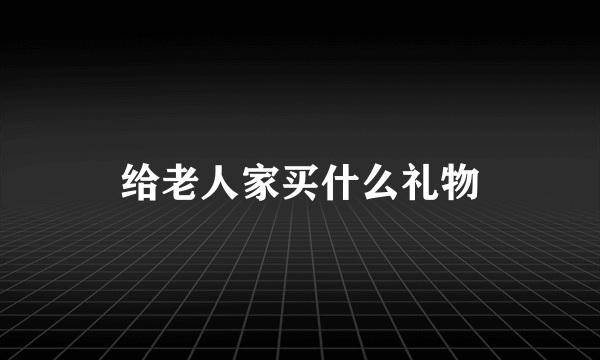 给老人家买什么礼物